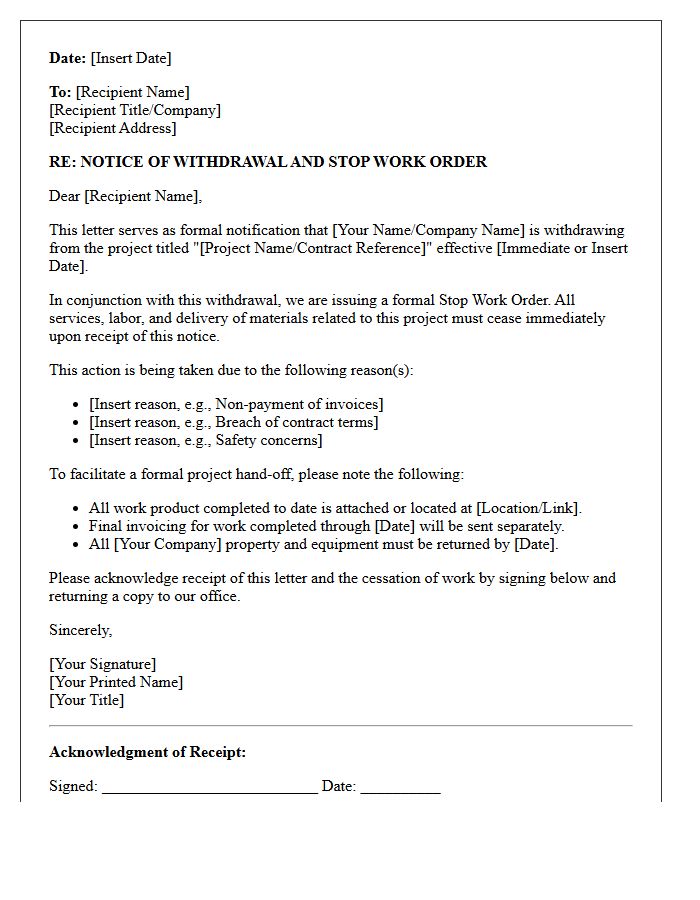 Date: [Insert Date]

To: [Recipient Name]
[Recipient Title/Company]
[Recipient Address]

RE: NOTICE OF WITHDRAWAL AND STOP WORK ORDER

Dear [Recipient Name],

This letter serves as formal notification that [Your Name/Company Name] is withdrawing from the project titled "[Project Name/Contract Reference]" effective [Immediate or Insert Date].

In conjunction with this withdrawal, we are issuing a formal Stop Work Order. All services, labor, and delivery of materials related to this project must cease immediately upon receipt of this notice.

This action is being taken due to the following reason(s):

• [Insert reason, e.g., Non-payment of invoices]
• [Insert reason, e.g., Breach of contract terms]
• [Insert reason, e.g., Safety concerns]

To facilitate a formal project hand-off, please note the following:

• All work product completed to date is attached or located at [Location/Link].
• Final invoicing for work completed through [Date] will be sent separately.
• All [Your Company] property and equipment must be returned by [Date].

Please acknowledge receipt of this letter and the cessation of work by signing below and returning a copy to our office.

Sincerely,

[Your Signature]
[Your Printed Name]
[Your Title]

Acknowledgment of Receipt:

Signed: ____ Date: ____